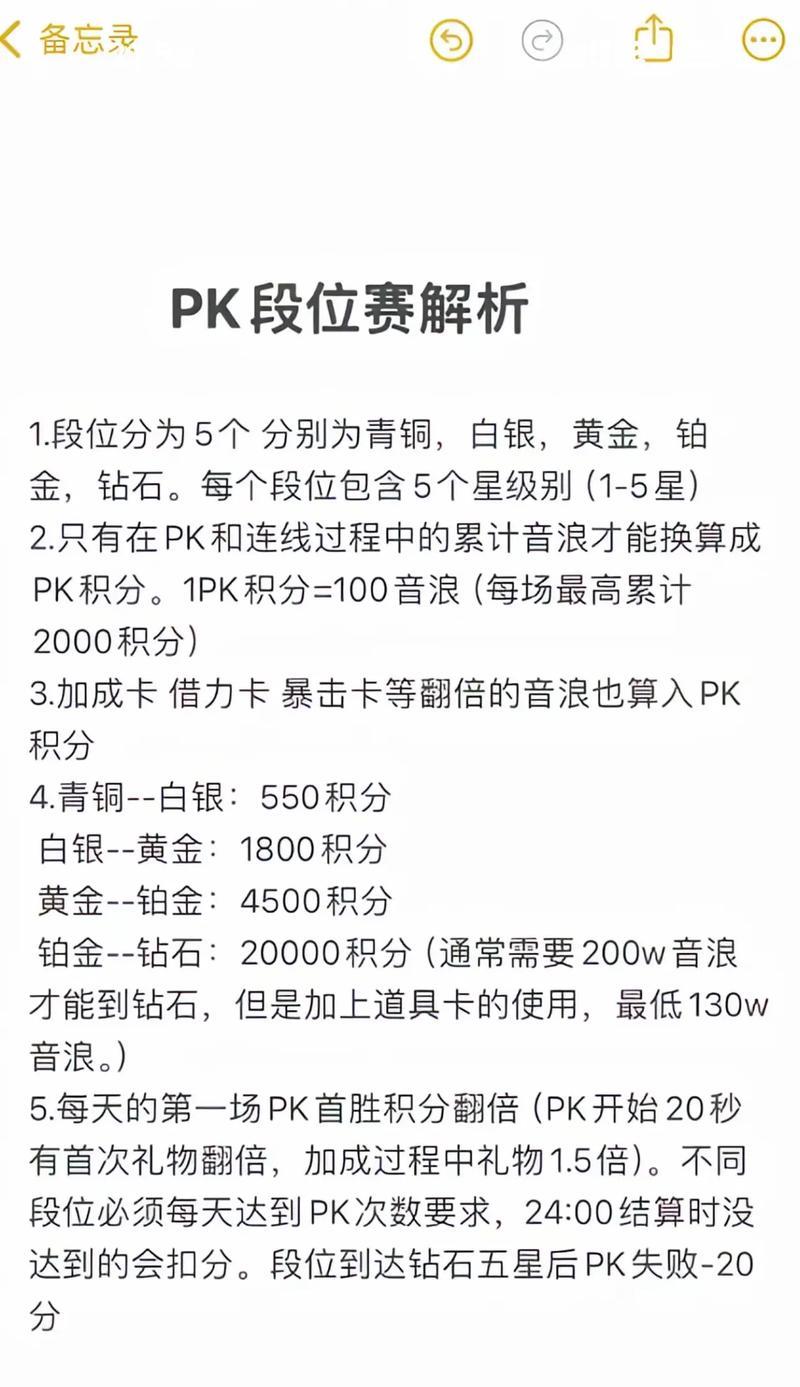 备忘录

PK段位赛解析

1.段位分为5个 分别为青铜，白银，黄金，铂金，钻石。每个段位包含5个星级别（1-5星）
2.只有在PK和连线过程中的累计音浪才能换算成PK积分。1PK积分=100音浪（每场最高累计2000积分）
3.加成卡 借力卡 暴击卡等翻倍的音浪也算入PK积分
4.青铜--白银：550积分
白银--黄金：1800积分
黄金--铂金：4500积分
铂金--钻石：20000积分（通常需要200w音浪才能到钻石，但是加上道具卡的使用，最低130w音浪。）
5.每天的第一场PK首胜积分翻倍（PK开始20秒有首次礼物翻倍，加成过程中礼物1.5倍）。不同段位必须每天达到PK次数要求，24:00结算时没达到的会扣分。段位到达钻石五星后PK失败-20分